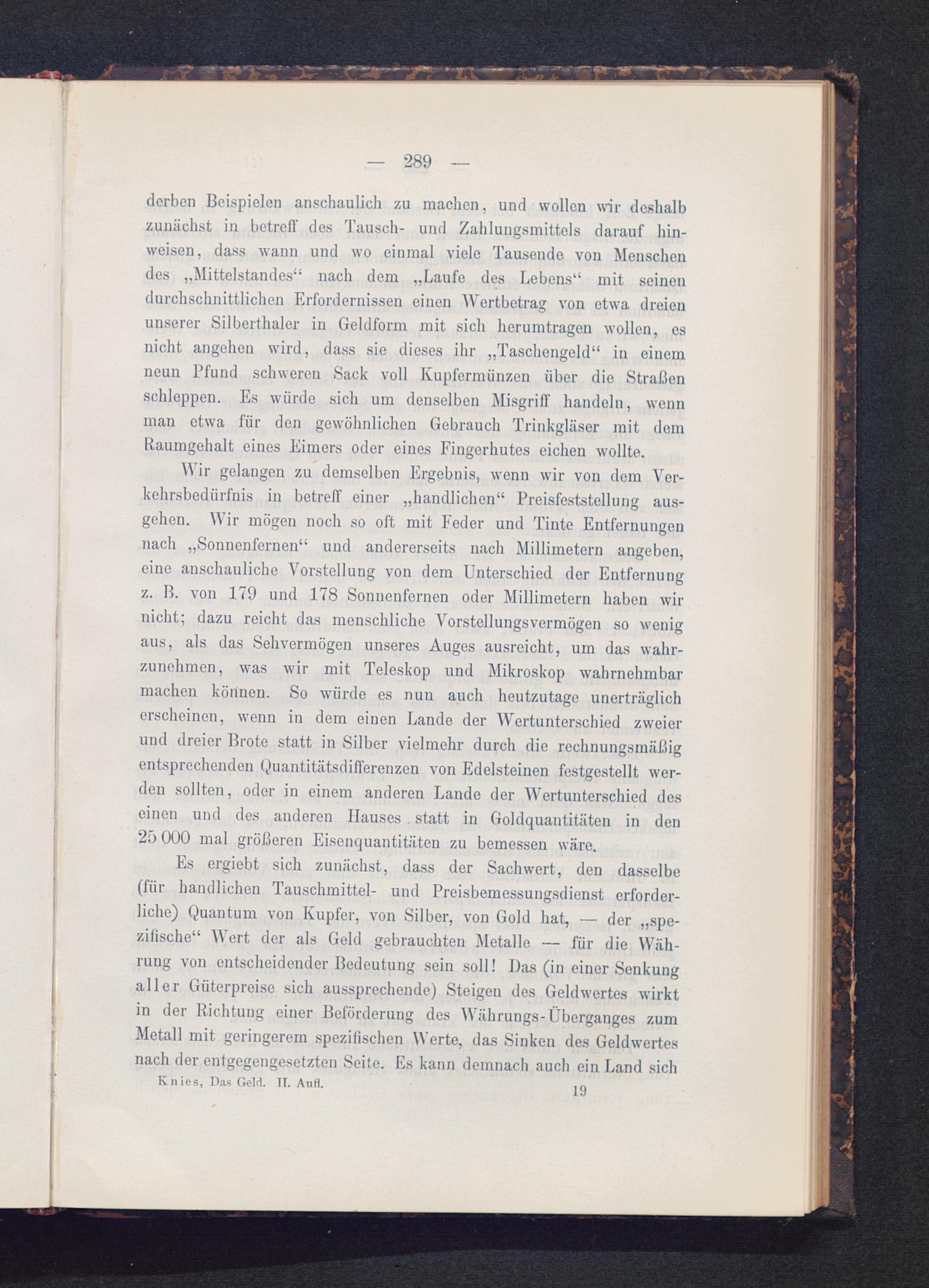 — 289 —

derben Beispielen anschaulich zu machen, und wollen wir deshalb zunächst in betreff des Tausch- und Zahlungsmittels darauf hinweisen, dass wann und wo einmal viele Tausende von Menschen des „Mittelstandes“ nach dem „Laufe des Lebens“ mit seinen durchschnittlichen Erfordernissen einen Wertbetrag von etwa dreien unserer Silberthaler in Geldform mit sich herumtragen wollen, es nicht angehen wird, dass sie dieses ihr „Taschengeld“ in einem neun Pfund schweren Sack voll Kupfermünzen über die Straßen schleppen. Es würde sich um denselben Misgriff handeln, wenn man etwa für den gewöhnlichen Gebrauch Trinkgläser mit dem Raumgehalt eines Eimers oder eines Fingerhutes eichen wollte.

Wir gelangen zu demselben Ergebnis, wenn wir von dem Verkehrsbedürfnis in betreff einer „handlichen“ Preisfeststellung ausgehen. Wir mögen noch so oft mit Feder und Tinte Entfernungen nach „Sonnenfernen“ und andererseits nach Millimetern angeben, eine anschauliche Vorstellung von dem Unterschied der Entfernung z. B. von 179 und 178 Sonnenfernen oder Millimetern haben wir nicht; dazu reicht das menschliche Vorstellungsvermögen so wenig aus, als das Sehvermögen unseres Auges ausreicht, um das wahrzunehmen, was wir mit Teleskop und Mikroskop wahrnehmbar machen können. So würde es nun auch heutzutage unerträglich erscheinen, wenn in dem einen Lande der Wertunterschied zweier und dreier Brote statt in Silber vielmehr durch die rechnungsmäßig entsprechenden Quantitätsdifferenzen von Edelsteinen festgestellt werden sollten, oder in einem anderen Lande der Wertunterschied des einen und des anderen Hauses statt in Goldquantitäten in den 25 000 mal größeren Eisenquantitäten zu bemessen wäre.

Es ergiebt sich zunächst, dass der Sachwert, den dasselbe (für handlichen Tauschmittel- und Preisbemessungsdienst erforderliche) Quantum von Kupfer, von Silber, von Gold hat, — der „spezifische“ Wert der als Geld gebrauchten Metalle — für die Währung von entscheidender Bedeutung sein soll! Das (in einer Senkung aller Güterpreise sich aussprechende) Steigen des Geldwertes wirkt in der Richtung einer Beförderung des Währungs-Überganges zum Metall mit geringerem spezifischen Werte, das Sinken des Geldwertes nach der entgegengesetzten Seite. Es kann demnach auch ein Land sich

Knies, Das Geld. II. Aufl. 19